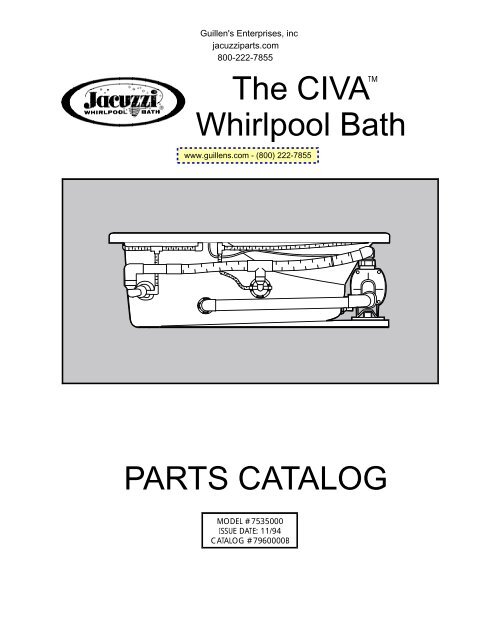 Guillen's Enterprises, inc
jacuzziparts.com
800-222-7855

Jacuzzi
WHIRLPOOL BATH

The CIVA™
Whirlpool Bath

www.guillens.com - (800) 222-7855

PARTS CATALOG

MODEL #7535000
ISSUE DATE: 11/94
CATALOG #7960000B